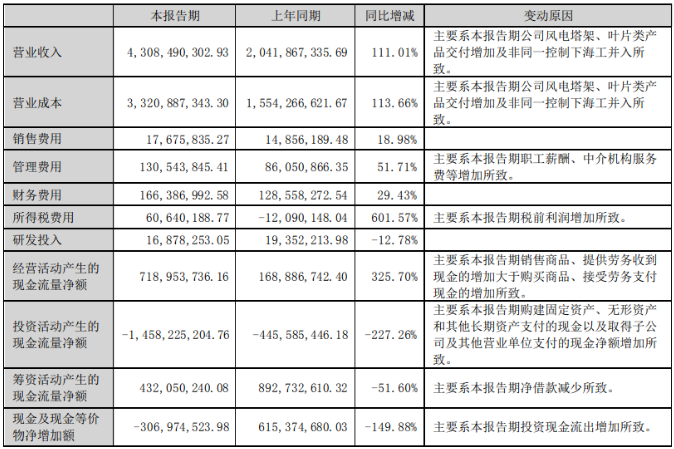 |  | 本报告期 | 上年同期 | 同比增减 | 变动原因 |
|---|---|---|---|---|
| 营业收入 | 4,308,490,302.93 | 2,041,867,335.69 | 111.01% | 主要系本报告期公司风电塔架、叶片类产品交付增加及非同一控制下海工并入所致。 |
| 营业成本 | 3,320,887,343.30 | 1,554,266,621.67 | 113.66% | 主要系本报告期公司风电塔架、叶片类产品交付增加及非同一控制下海工并入所致。 |
| 销售费用 | 17,675,835.27 | 14,856,189.48 | 18.98% |  |
| 管理费用 | 130,543,845.41 | 86,050,866.35 | 51.71% | 主要系本报告期职工薪酬、中介机构服务费等增加所致。 |
| 财务费用 | 166,386,992.58 | 128,558,272.54 | 29.43% |  |
| 所得税费用 | 60,640,188.77 | -12,090,148.04 | 601.57% | 主要系本报告期税前利润增加所致。 |
| 研发投入 | 16,878,253.05 | 19,352,213.98 | -12.78% |  |
| 经营活动产生的现金流量净额 | 718,953,736.16 | 168,886,742.40 | 325.70% | 主要系本报告期销售商品、提供劳务收到现金的增加大于购买商品、接受劳务支付现金的增加所致。 |
| 投资活动产生的现金流量净额 | -1,458,225,204.76 | -445,585,446.18 | -227.26% | 主要系本报告期购建固定资产、无形资产和其他长期资产支付的现金以及取得子公司及其他营业单位支付的现金净额增加所致。 |
| 筹资活动产生的现金流量净额 | 432,050,240.08 | 892,732,610.32 | -51.60% | 主要系本报告期净借款减少所致。 |
| 现金及现金等价物净增加额 | -306,974,523.98 | 615,374,680.03 | -149.88% | 主要系本报告期投资现金流出增加所致。 |